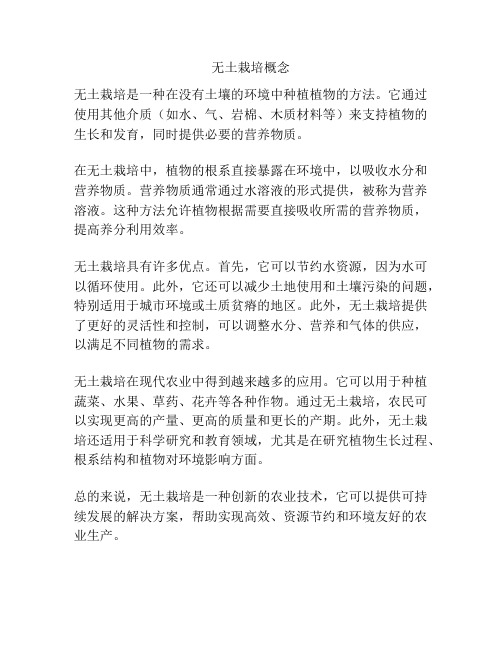 无土栽培概念

无土栽培是一种在没有土壤的环境中种植植物的方法。它通过使用其他介质（如水、气、岩棉、木质材料等）来支持植物的生长和发育，同时提供必要的营养物质。

在无土栽培中，植物的根系直接暴露在环境中，以吸收水分和营养物质。营养物质通常通过水溶液的形式提供，被称为营养溶液。这种方法允许植物根据需要直接吸收所需的营养物质，提高养分利用效率。

无土栽培具有许多优点。首先，它可以节约水资源，因为水可以循环使用。此外，它还可以减少土地使用和土壤污染的问题，特别适用于城市环境或土质贫瘠的地区。此外，无土栽培提供了更好的灵活性和控制，可以调整水分、营养和气体的供应，以满足不同植物的需求。

无土栽培在现代农业中得到越来越多的应用。它可以用于种植蔬菜、水果、草药、花卉等各种作物。通过无土栽培，农民可以实现更高的产量、更高的质量和更长的产期。此外，无土栽培还适用于科学研究和教育领域，尤其是在研究植物生长过程、根系结构和植物对环境影响方面。

总的来说，无土栽培是一种创新的农业技术，它可以提供可持续发展的解决方案，帮助实现高效、资源节约和环境友好的农业生产。